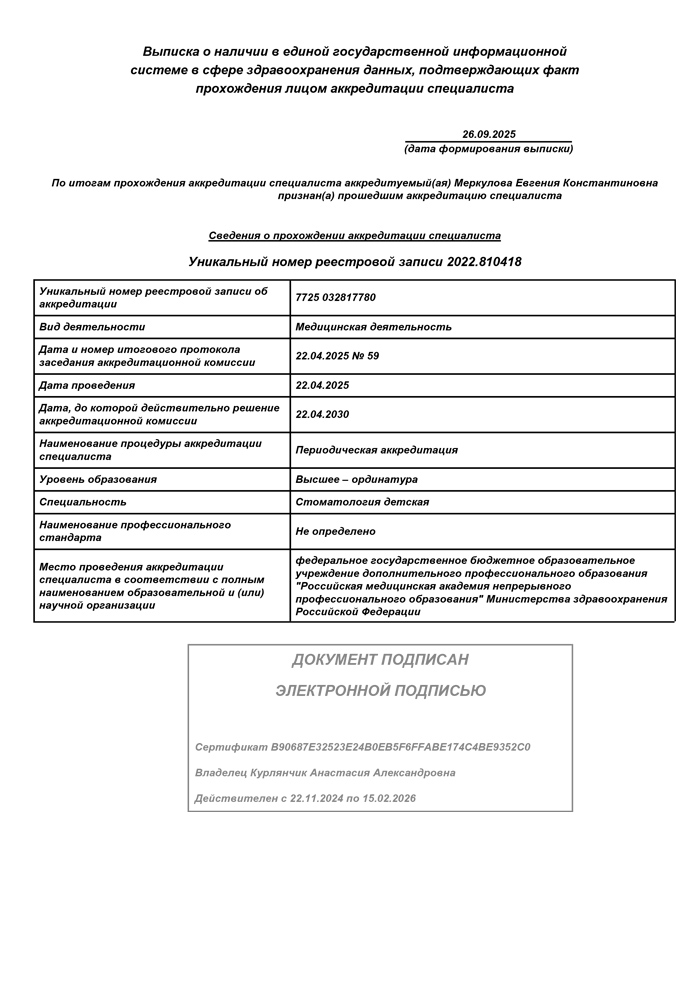 Выписка о наличии в единой государственной информационной системе в сфере здравоохранения данных, подтверждающих факт прохождения лицом аккредитации специалиста

26.09.2025
(дата формирования выписки)

По итогам прохождения аккредитации специалиста аккредитуемый(ая) Меркулова Евгения Константиновна признан(а) прошедшим аккредитацию специалиста

Сведения о прохождении аккредитации специалиста

Уникальный номер реестровой записи 2022.810418

| Уникальный номер реестровой записи об аккредитации | 7725 032817780 |
|---|---|
| Вид деятельности | Медицинская деятельность |
| Дата и номер итогового протокола заседания аккредитационной комиссии | 22.04.2025 № 59 |
| Дата проведения | 22.04.2025 |
| Дата, до которой действительно решение аккредитационной комиссии | 22.04.2030 |
| Наименование процедуры аккредитации специалиста | Периодическая аккредитация |
| Уровень образования | Высшее – ординатура |
| Специальность | Стоматология детская |
| Наименование профессионального стандарта | Не определено |
| Место проведения аккредитации специалиста в соответствии с полным наименованием образовательной и (или) научной организации | федеральное государственное бюджетное образовательное учреждение дополнительного профессионального образования "Российская медицинская академия непрерывного профессионального образования" Министерства здравоохранения Российской Федерации |

ДОКУМЕНТ ПОДПИСАН
ЭЛЕКТРОННОЙ ПОДПИСЬЮ

Сертификат B90687E32523E24B0EB5F6FFABE174C4BE9352C0
Владелец Курлянчик Анастасия Александровна
Действителен с 22.11.2024 по 15.02.2026